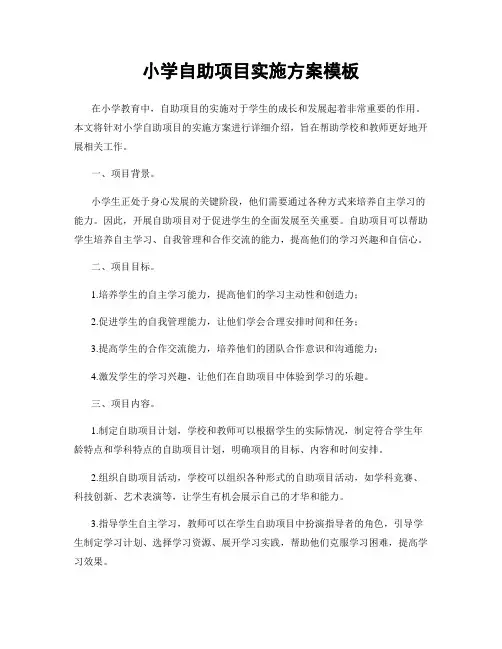 小学自助项目实施方案模板

在小学教育中，自助项目的实施对于学生的成长和发展起着非常重要的作用。本文将针对小学自助项目的实施方案进行详细介绍，旨在帮助学校和教师更好地开展相关工作。

一、项目背景。

小学生正处于身心发展的关键阶段，他们需要通过各种方式来培养自主学习的能力。因此，开展自助项目对于促进学生的全面发展至关重要。自助项目可以帮助学生培养自主学习、自我管理和合作交流的能力，提高他们的学习兴趣和自信心。

二、项目目标。

1.培养学生的自主学习能力，提高他们的学习主动性和创造力；

2.促进学生的自我管理能力，让他们学会合理安排时间和任务；

3.提高学生的合作交流能力，培养他们的团队合作意识和沟通能力；

4.激发学生的学习兴趣，让他们在自助项目中体验到学习的乐趣。

三、项目内容。

1.制定自助项目计划，学校和教师可以根据学生的实际情况，制定符合学生年龄特点和学科特点的自助项目计划，明确项目的目标、内容和时间安排。

2.组织自助项目活动，学校可以组织各种形式的自助项目活动，如学科竞赛、科技创新、艺术表演等，让学生有机会展示自己的才华和能力。

3.指导学生自主学习，教师可以在学生自助项目中扮演指导者的角色，引导学生制定学习计划、选择学习资源、展开学习实践，帮助他们克服学习困难，提高学习效果。